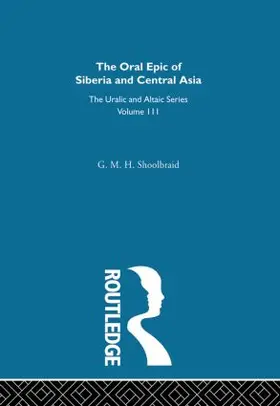 The Oral Epic of Siberia and Central Asia

The Uralic and Altaic Series
Volume 111

G. M. H. Shoolbraid

ROUTLEDGE